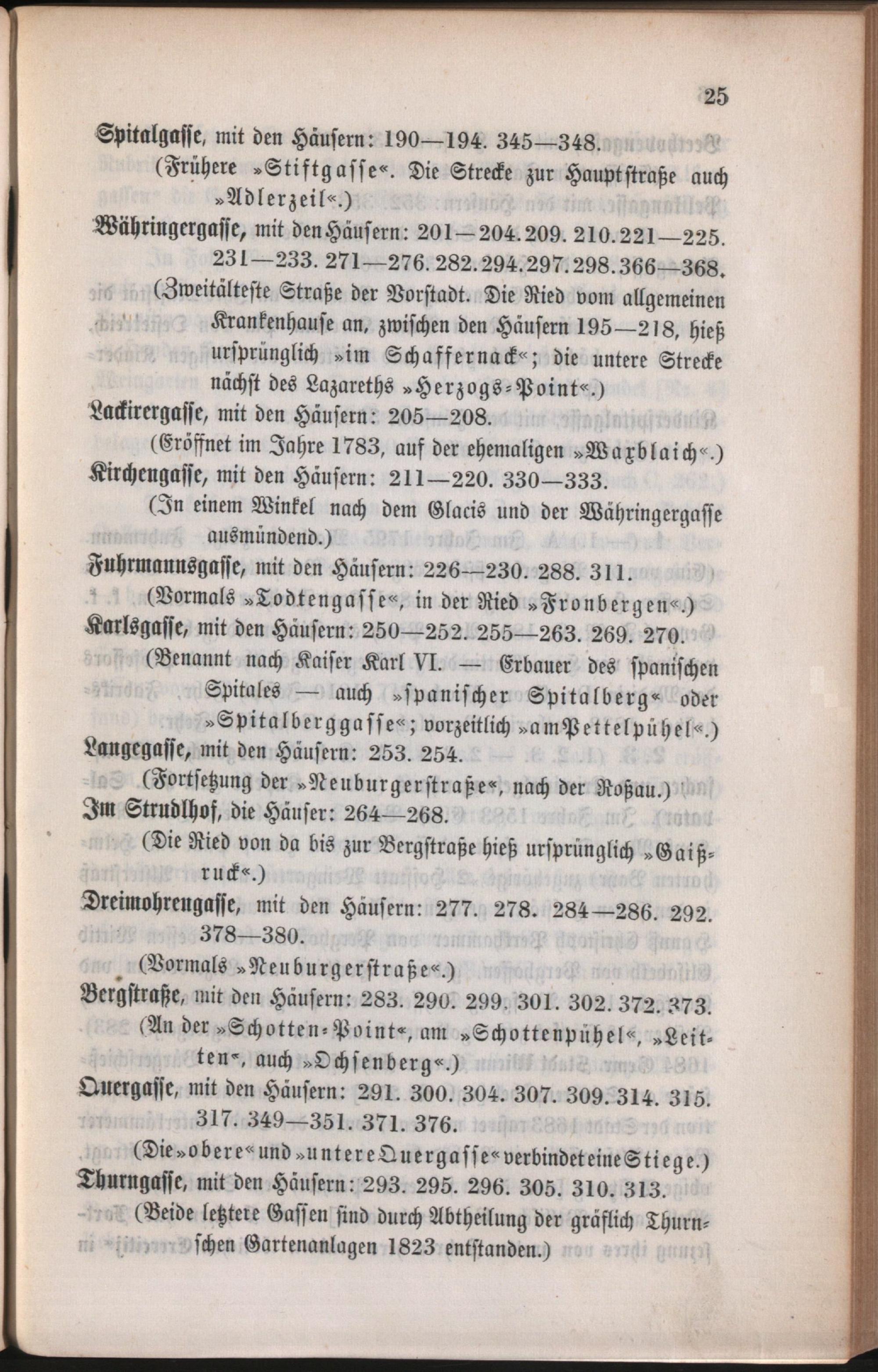 25

Spitalgasse, mit den Häusern: 190—194. 345—348.

(Frühere »Stiftgasse«. Die Strecke zur Hauptstraße auch »Adlerzeil«.)

Währingergasse, mit den Häusern: 201—204. 209. 210. 221—225. 231—233. 271—276. 282. 294. 297. 298. 366—368.

(Zweitälteste Straße der Vorstadt. Die Ried vom allgemeinen Krankenhause an, zwischen den Häusern 195—218, hieß ursprünglich »im Schaffernack«; die untere Strecke nächst des Lazareths »Herzogs-Point«.)

Lackirergasse, mit den Häusern: 205—208.

(Eröffnet im Jahre 1783, auf der ehemaligen »Waxblaich«.)

Kirchengasse, mit den Häusern: 211—220. 330—333.

(In einem Winkel nach dem Glacis und der Währingergasse ausmündend.)

Fuhrmannsgasse, mit den Häusern: 226—230. 288. 311.

(Vormals »Todtengasse«, in der Ried »Fronbergen«.)

Karlsgasse, mit den Häusern: 250—252. 255—263. 269. 270.

(Benannt nach Kaiser Karl VI. — Erbauer des spanischen Spitales — auch »spanischer Spitalberg« oder »Spitalberggasse«; vorzeitlich »am Pettelpühel«.)

Langegasse, mit den Häusern: 253. 254.

(Fortsetzung der »Neuburgerstraße«, nach der Roßau.)

Im Strudlhof, die Häuser: 264—268.

(Die Ried von da bis zur Bergstraße hieß ursprünglich »Gaißruck«.)

Dreimohrengasse, mit den Häusern: 277. 278. 284—286. 292. 378—380.

(Vormals »Neuburgerstraße«.)

Bergstraße, mit den Häusern: 283. 290. 299. 301. 302. 372. 373.

(An der »Schotten-Point«, am »Schottenpühel«, »Leitten«, auch »Ochsenberg«.)

Quergasse, mit den Häusern: 291. 300. 304. 307. 309. 314. 315. 317. 349—351. 371. 376.

(Die »obere« und »untere Quergasse« verbindet eine Stiege.)

Thurngasse, mit den Häusern: 293. 295. 296. 305. 310. 313.

(Beide letztere Gassen sind durch Abtheilung der gräflich Thurnschen Gartenanlagen 1823 entstanden.)